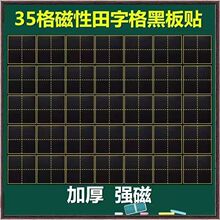 35格磁性田字格黑板贴

加厚 强磁